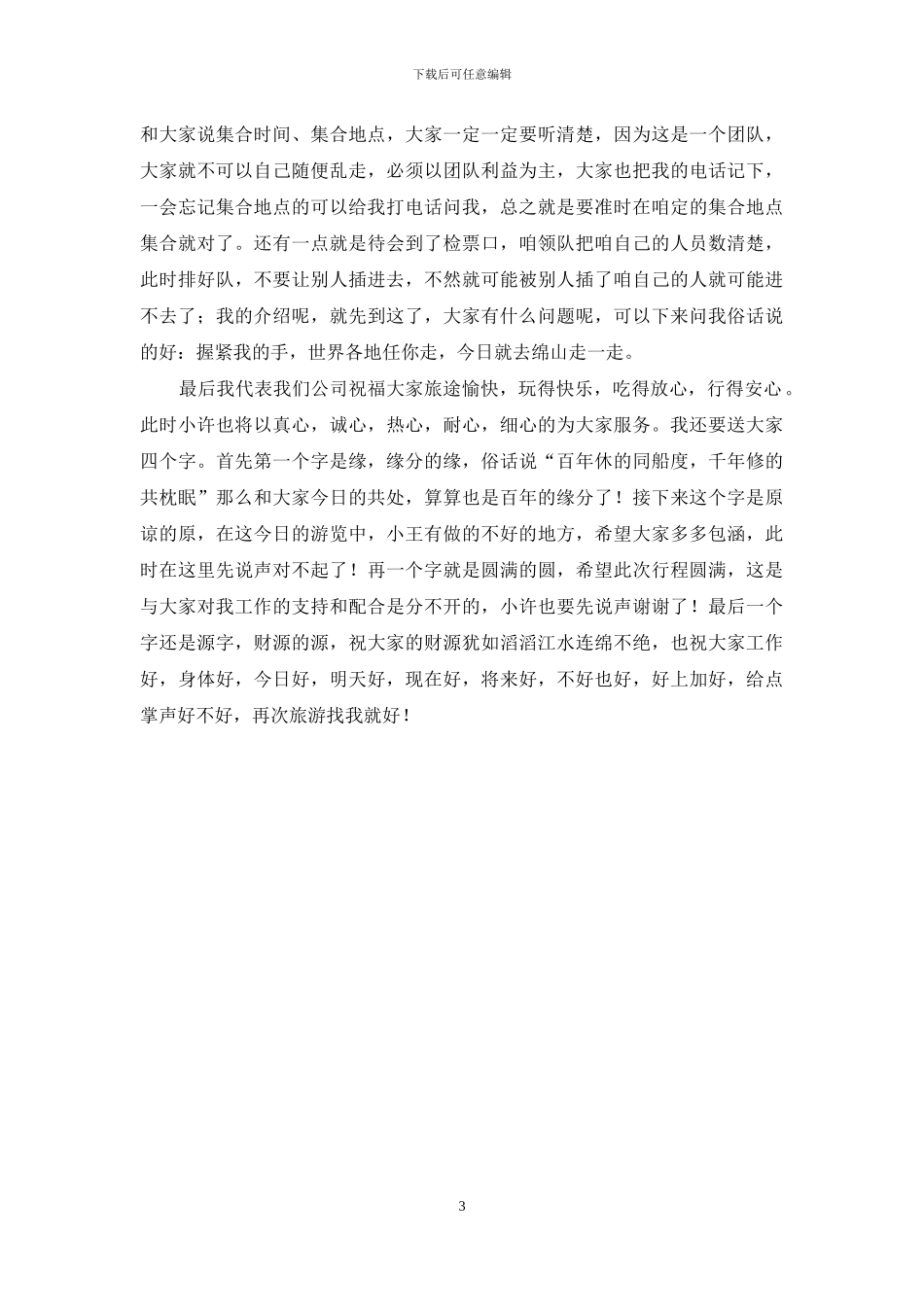 下载后可任意编辑

和大家说集合时间、集合地点，大家一定一定要听清楚，因为这是一个团队，大家就不可以自己随便乱走，必须以团队利益为主，大家也把我的电话记下，一会忘记集合地点的可以给我打电话问我，总之就是要准时在咱定的集合地点集合就对了。还有一点就是待会到了检票口，咱领队把咱自己的人员数清楚，此时排好队，不要让别人插进去，不然就可能被别人插了咱自己的人就可能进不去了；我的介绍呢，就先到这了，大家有什么问题呢，可以下来问我俗话说的好：握紧我的手，世界各地任你走，今日就去绵山走一走。

最后我代表我们公司祝福大家旅途愉快，玩得快乐，吃得放心，行得安心。此时小许也将以真心，诚心，热心，耐心，细心的为大家服务。我还要送大家四个字。首先第一个字是缘，缘分的缘，俗话说“百年休的同船度，千年修的共枕眠”那么和大家今日的共处，算算也是百年的缘分了！接下来这个字是原谅的原，在这今日的游览中，小王有做的不好的地方，希望大家多多包涵，此时在这里先说声对不起了！再一个字就是圆满的圆，希望此次行程圆满，这是与大家对我工作的支持和配合是分不开的，小许也要先说声谢谢了！最后一个字还是源字，财源的源，祝大家的财源犹如滔滔江水连绵不绝，也祝大家工作好，身体好，今日好，明天好，现在好，将来好，不好也好，好上加好，给点掌声好不好，再次旅游找我就好！

3